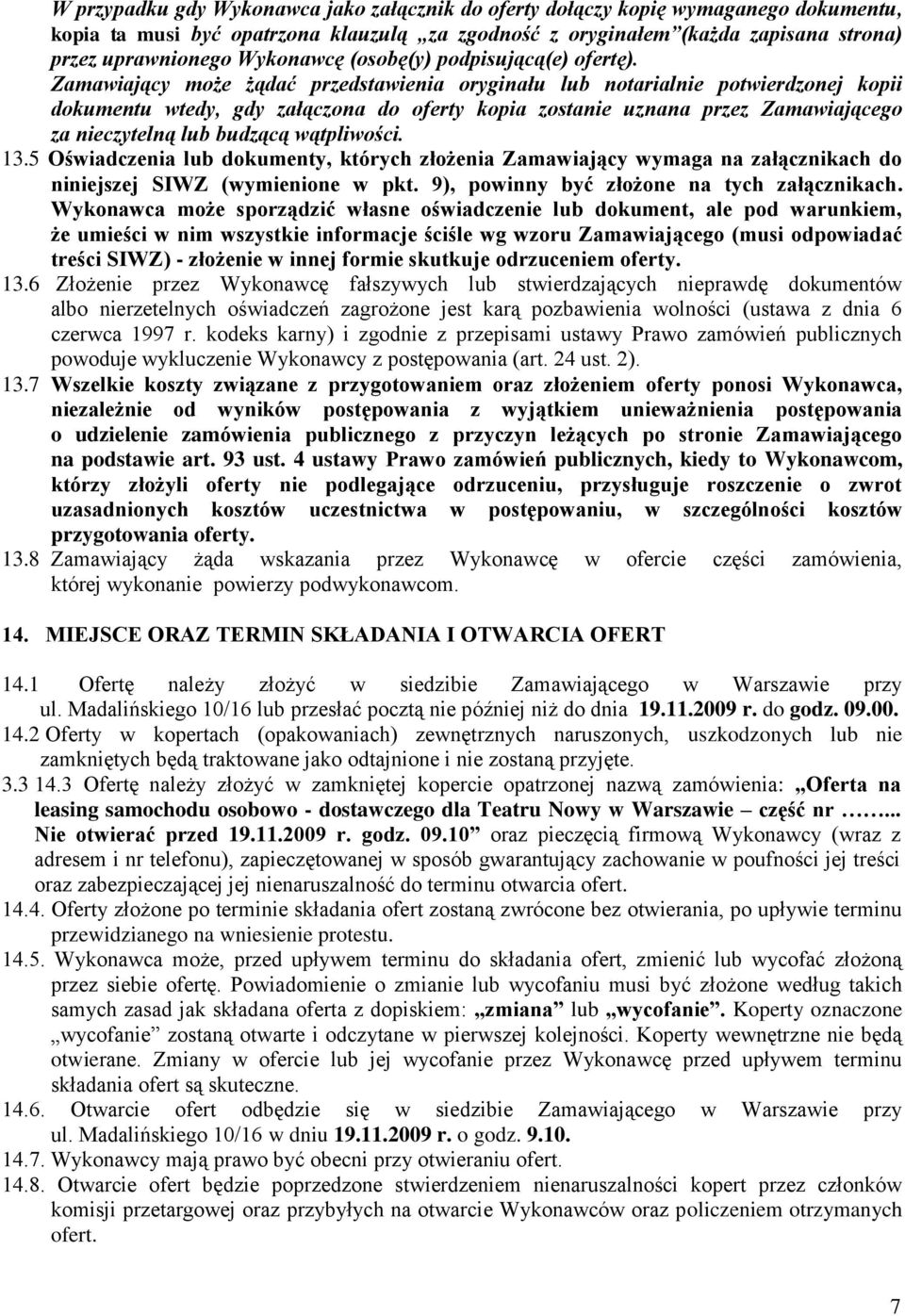 W przypadku gdy Wykonawca jako załącznik do oferty dołączy kopię wymaganego dokumentu, kopia ta musi być opatrzona klauzulą „za zgodność z oryginałem”(każda zapisana strona) przez uprawnionego Wykonawcę (osobę(y) podpisującą(e) ofertę). Zamawiający może żądać przedstawienia oryginału lub notarialnie potwierdzonej kopii dokumentu wtedy, gdy załączona do oferty kopia zostanie uznana przez Zamawiającego za nieczytelną lub budzącą wątpliwości.

13.5 Oświadczenia lub dokumenty, których złożenia Zamawiający wymaga na załącznikach do niniejszej SIWZ (wymienione w pkt. 9), powinny być złożone na tych załącznikach. Wykonawca może sporządzić własne oświadczenie lub dokument, ale pod warunkiem, że umieści w nim wszystkie informacje ściśle wg wzoru Zamawiającego (musi odpowiadać treści SIWZ) - złożenie w innej formie skutkuje odrzuceniem oferty.

13.6 Złożenie przez Wykonawcę fałszywych lub stwierdzających nieprawdę dokumentów albo nierzetelnych oświadczeń zagrożone jest karą pozbawienia wolności (ustawa z dnia 6 czerwca 1997 r. kodeks karny) i zgodnie z przepisami ustawy Prawo zamówień publicznych powoduje wykluczenie Wykonawcy z postępowania (art. 24 ust. 2).

13.7 Wszelkie koszty związane z przygotowaniem oraz złożeniem oferty ponosi Wykonawca, niezależnie od wyników postępowania z wyjątkiem unieważnienia postępowania o udzielenie zamówienia publicznego z przyczyn leżących po stronie Zamawiającego na podstawie art. 93 ust. 4 ustawy Prawo zamówień publicznych, kiedy to Wykonawcom, którzy złożyli oferty nie podlegające odrzuceniu, przysługuje roszczenie o zwrot uzasadnionych kosztów uczestnictwa w postępowaniu, w szczególności kosztów przygotowania oferty.

13.8 Zamawiający żąda wskazania przez Wykonawcę w ofercie części zamówienia, której wykonanie powierzy podwykonawcom.

14. MIEJSCE ORAZ TERMIN SKŁADANIA I OTWARCIA OFERT

14.1 Ofertę należy złożyć w siedzibie Zamawiającego w Warszawie przy ul. Madalińskiego 10/16 lub przesłać pocztą nie później niż do dnia 19.11.2009 r. do godz. 09.00.

14.2 Oferty w kopertach (opakowaniach) zewnętrznych naruszonych, uszkodzonych lub nie zamkniętych będą traktowane jako odtajnione i nie zostaną przyjęte.

3.3 14.3 Ofertę należy złożyć w zamkniętej kopercie opatrzonej nazwą zamówienia: „Oferta na leasing samochodu osobowo - dostawczego dla Teatru Nowy w Warszawie – część nr ……... Nie otwierać przed 19.11.2009 r. godz. 09.10” oraz pieczęcią firmową Wykonawcy (wraz z adresem i nr telefonu), zapieczętowanej w sposób gwarantujący zachowanie w poufności jej treści oraz zabezpieczającej jej nienaruszalność do terminu otwarcia ofert.

14.4. Oferty złożone po terminie składania ofert zostaną zwrócone bez otwierania, po upływie terminu przewidzianego na wniesienie protestu.

14.5. Wykonawca może, przed upływem terminu do składania ofert, zmienić lub wycofać złożoną przez siebie ofertę. Powiadomienie o zmianie lub wycofaniu musi być złożone według takich samych zasad jak składana oferta z dopiskiem: „zmiana” lub „wycofanie”. Koperty oznaczone „wycofanie” zostaną otwarte i odczytane w pierwszej kolejności. Koperty wewnętrzne nie będą otwierane. Zmiany w ofercie lub jej wycofanie przez Wykonawcę przed upływem terminu składania ofert są skuteczne.

14.6. Otwarcie ofert odbędzie się w siedzibie Zamawiającego w Warszawie przy ul. Madalińskiego 10/16 w dniu 19.11.2009 r. o godz. 9.10.

14.7. Wykonawcy mają prawo być obecni przy otwieraniu ofert.

14.8. Otwarcie ofert będzie poprzedzone stwierdzeniem nienaruszalności kopert przez członków komisji przetargowej oraz przybyłych na otwarcie Wykonawców oraz policzeniem otrzymanych ofert.

7